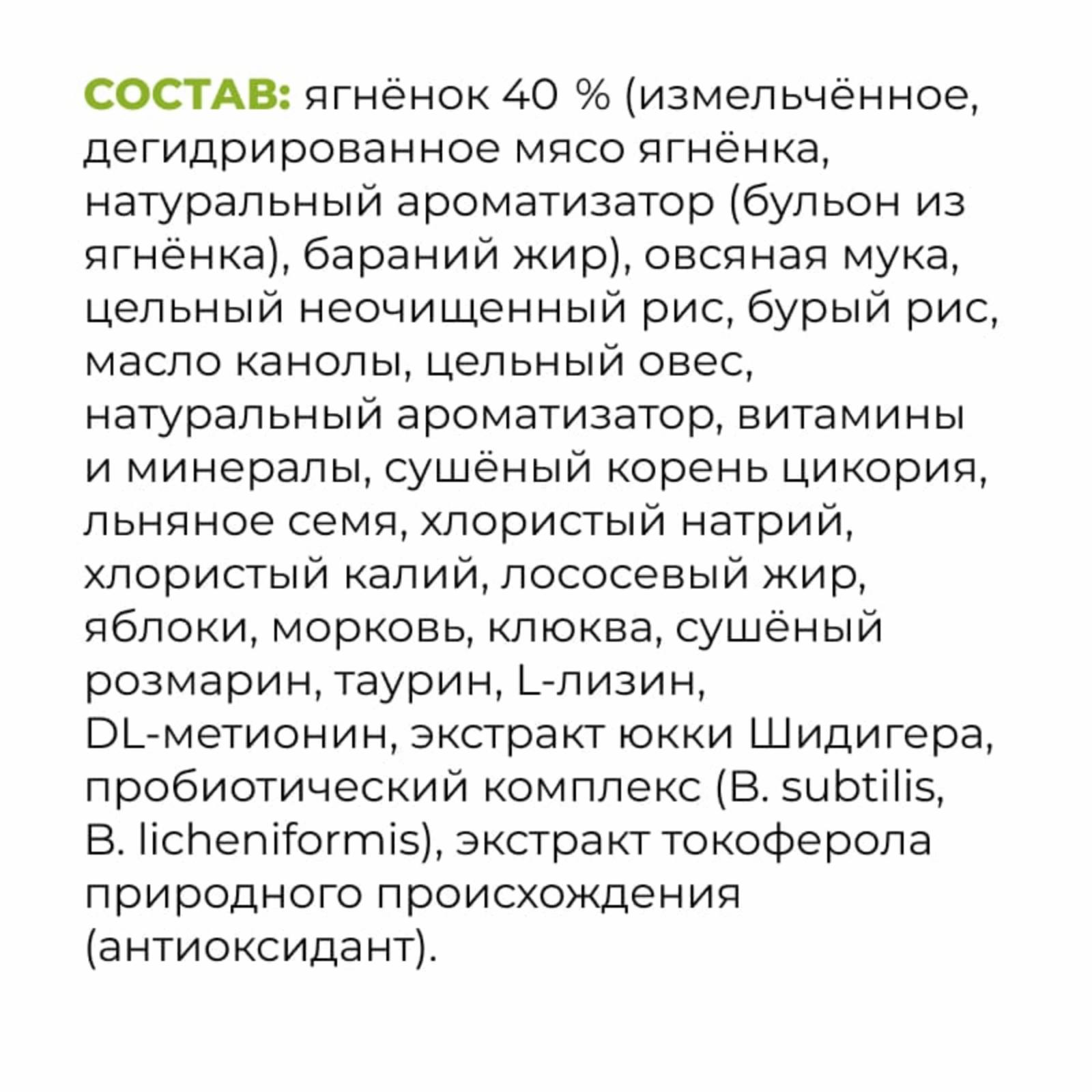 СОСТАВ: ягнёнок 40 % (измельчённое, дегидрированное мясо ягнёнка, натуральный ароматизатор (бульон из ягнёнка), бараний жир), овсяная мука, цельный неочищенный рис, бурый рис, масло канолы, цельный овес, натуральный ароматизатор, витамины и минералы, сушёный корень цикория, льняное семя, хлористый натрий, хлористый калий, лососевый жир, яблоки, морковь, клюква, сушёный розмарин, таурин, L-лизин, DL-метионин, экстракт юкки Шидигера, пробиотический комплекс (B. subtilis, B. licheniformis), экстракт токоферола природного происхождения (антиоксидант).